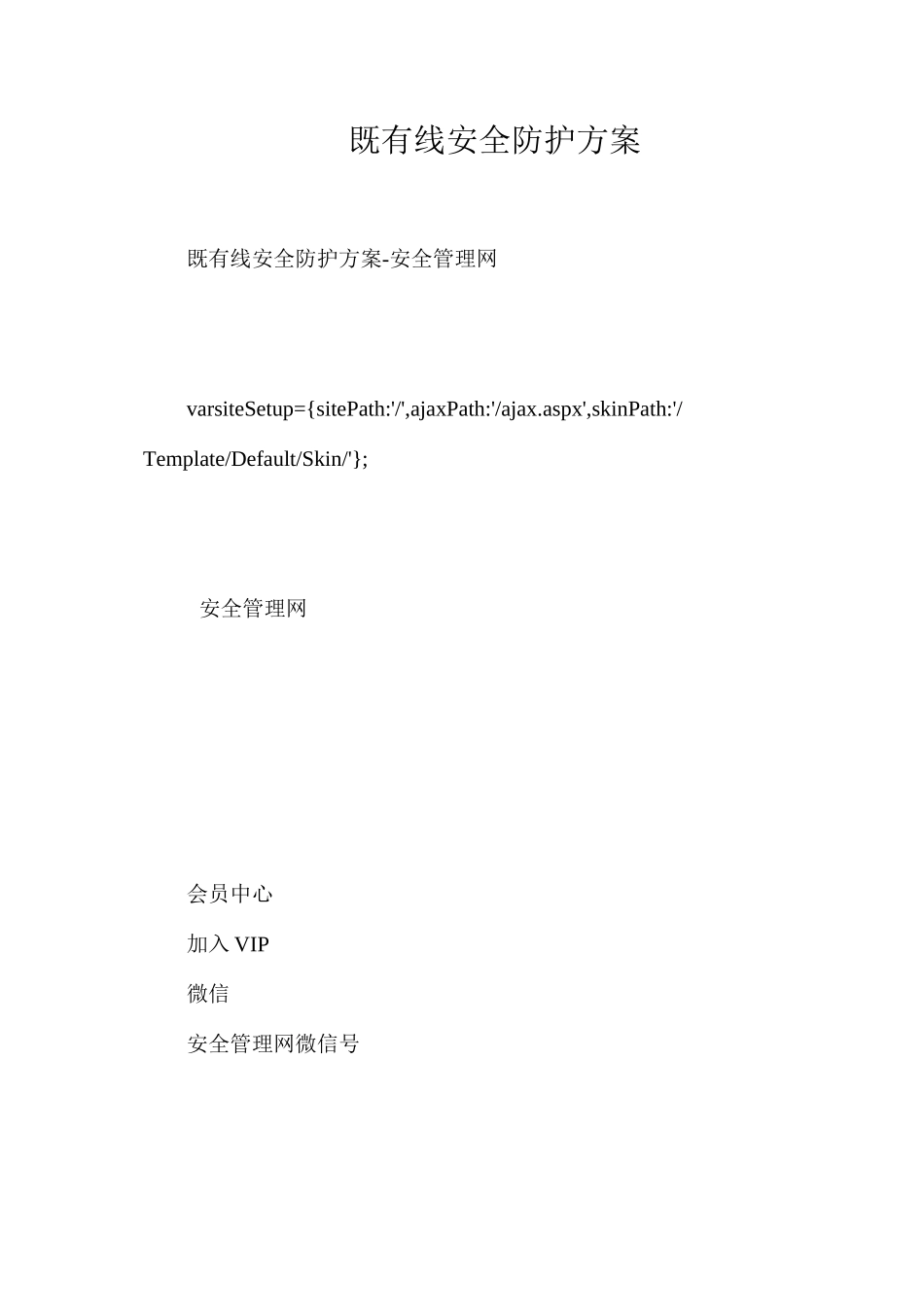 既有线安全防护方案

既有线安全防护方案-安全管理网

varsiteSetup={sitePath:'/',ajaxPath:'/ajax.aspx',skinPath:'/Template/Default/Skin/'};

安全管理网

会员中心

加入 VIP

微信

安全管理网微信号